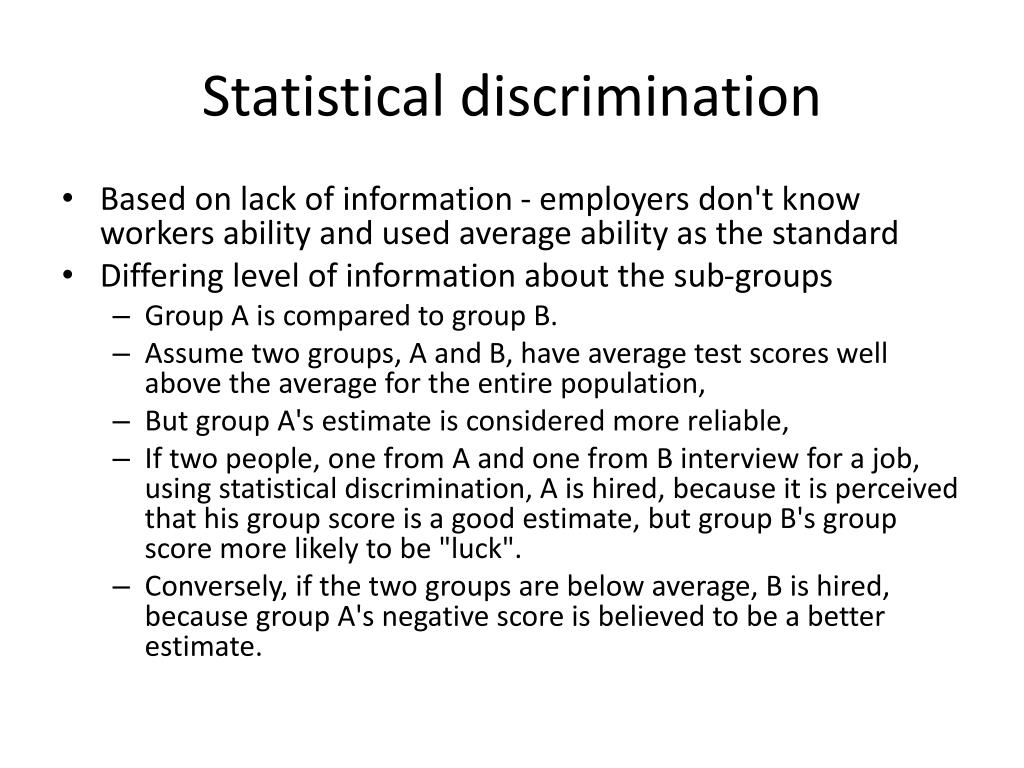 Statistical discrimination

• Based on lack of information - employers don't know workers ability and used average ability as the standard
• Differing level of information about the sub-groups
– Group A is compared to group B.
– Assume two groups, A and B, have average test scores well above the average for the entire population,
– But group A's estimate is considered more reliable,
– If two people, one from A and one from B interview for a job, using statistical discrimination, A is hired, because it is perceived that his group score is a good estimate, but group B's group score more likely to be "luck".
– Conversely, if the two groups are below average, B is hired, because group A's negative score is believed to be a better estimate.